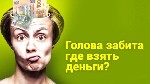 Голова забита где взять деньги?